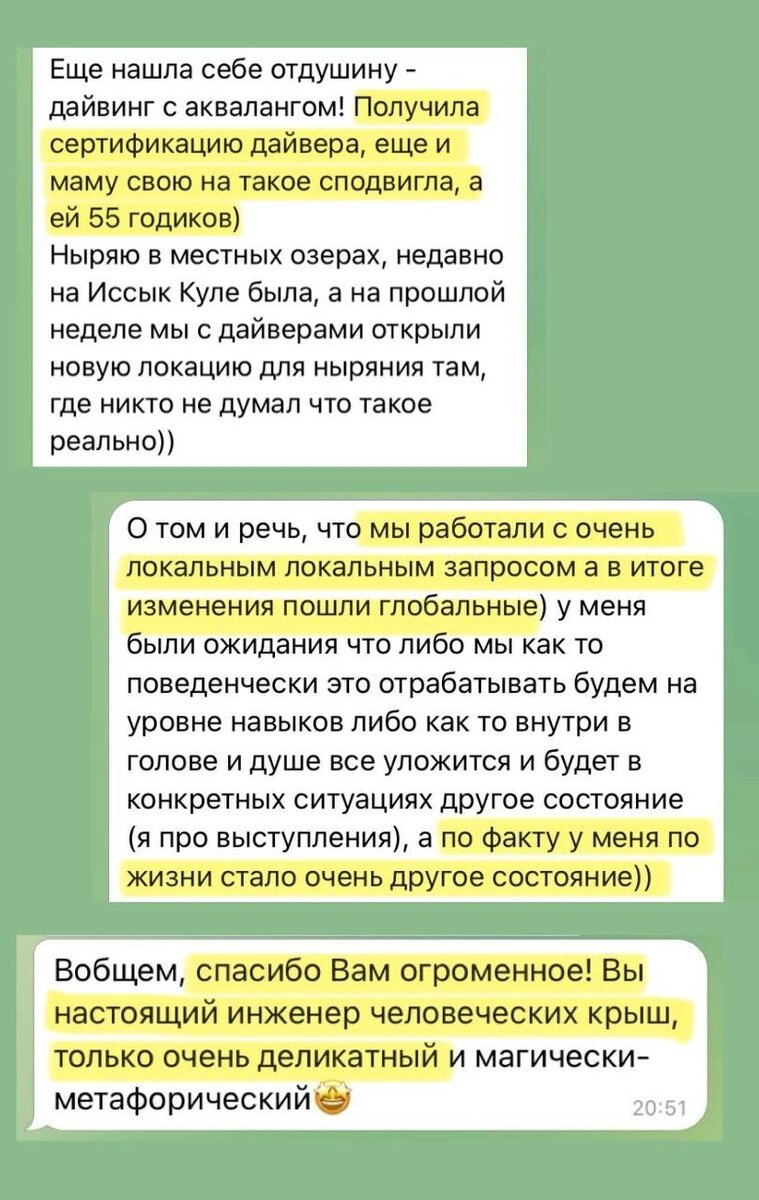 Еще нашла себе отдушину - дайвинг с аквалангом! Получила сертификацию дайвера, еще и маму свою на такое сподвигла, а ей 55 годиков)
Ныряю в местных озерах, недавно на Иссык Куле была, а на прошлой неделе мы с дайверами открыли новую локацию для ныряния там, где никто не думал что такое реально))

О том и речь, что мы работали с очень локальным локальным запросом а в итоге изменения пошли глобальные) у меня были ожидания что либо мы как то поведенчески это отрабатывать будем на уровне навыков либо как то внутри в голове и душе все уложится и будет в конкретных ситуациях другое состояние (я про выступления), а по факту у меня по жизни стало очень другое состояние))

Вобщем, спасибо Вам огроменное! Вы настоящий инженер человеческих крыш, только очень деликатный и магически-метафорический🤩
20:51